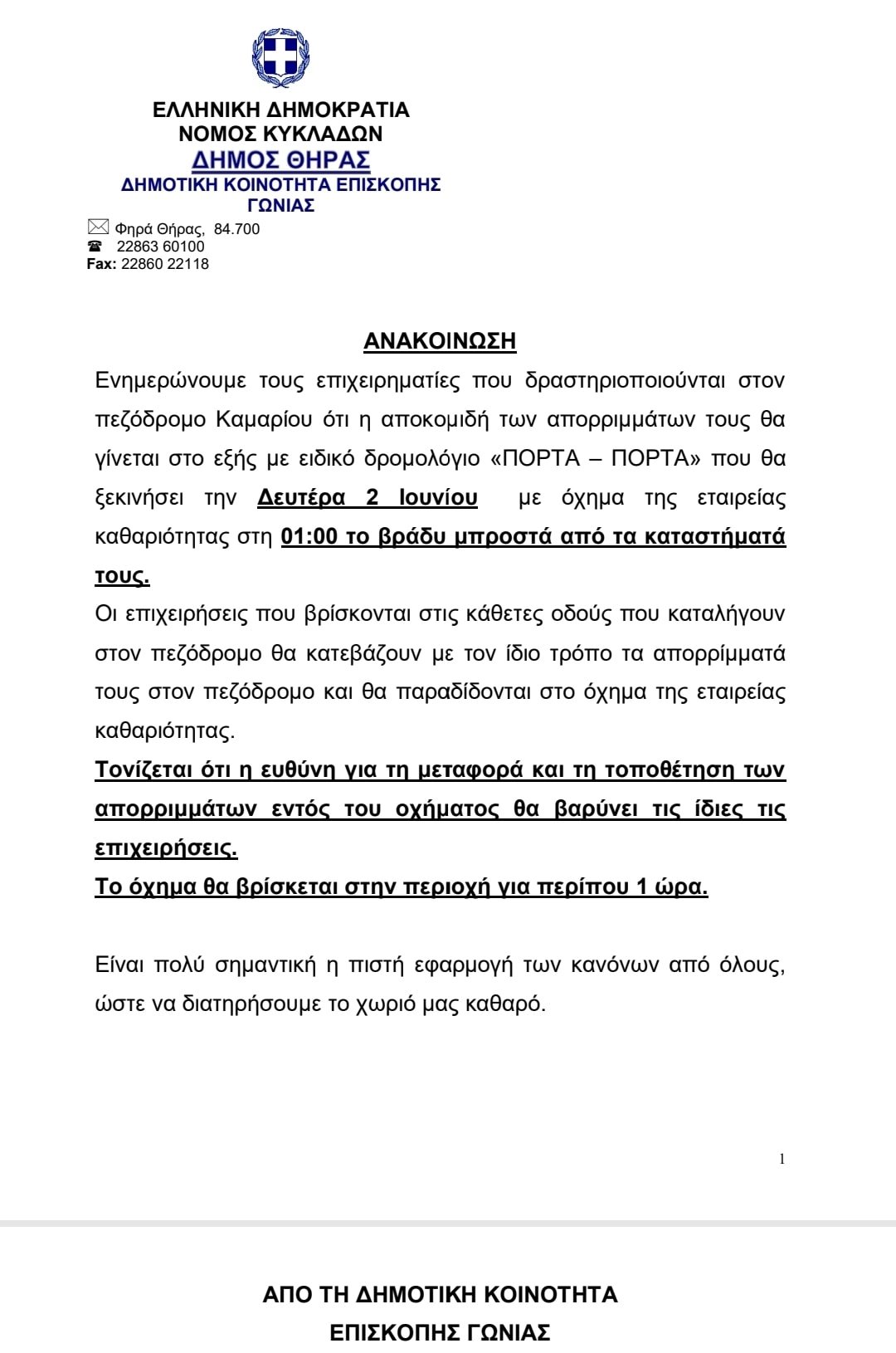 ΕΛΛΗΝΙΚΗ ΔΗΜΟΚΡΑΤΙΑ
ΝΟΜΟΣ ΚΥΚΛΑΔΩΝ
ΔΗΜΟΣ ΘΗΡΑΣ
ΔΗΜΟΤΙΚΗ ΚΟΙΝΟΤΗΤΑ ΕΠΙΣΚΟΠΗΣ ΓΩΝΙΑΣ

Φηρά Θήρας, 84.700
22863 60100
Fax: 22860 22118

ΑΝΑΚΟΙΝΩΣΗ

Ενημερώνουμε τους επιχειρηματίες που δραστηριοποιούνται στον πεζόδρομο Καμαρίου ότι η αποκομιδή των απορριμμάτων τους θα γίνεται στο εξής με ειδικό δρομολόγιο «ΠΟΡΤΑ – ΠΟΡΤΑ» που θα ξεκινήσει την Δευτέρα 2 Ιουνίου με όχημα της εταιρείας καθαριότητας στη 01:00 το βράδυ μπροστά από τα καταστήματά τους.

Οι επιχειρήσεις που βρίσκονται στις κάθετες οδούς που καταλήγουν στον πεζόδρομο θα κατεβάζουν με τον ίδιο τρόπο τα απορρίμματά τους στον πεζόδρομο και θα παραδίδονται στο όχημα της εταιρείας καθαριότητας.

Τονίζεται ότι η ευθύνη για τη μεταφορά και τη τοποθέτηση των απορριμμάτων εντός του οχήματος θα βαρύνει τις ίδιες τις επιχειρήσεις.

Το όχημα θα βρίσκεται στην περιοχή για περίπου 1 ώρα.

Είναι πολύ σημαντική η πιστή εφαρμογή των κανόνων από όλους, ώστε να διατηρήσουμε το χωριό μας καθαρό.

1

ΑΠΟ ΤΗ ΔΗΜΟΤΙΚΗ ΚΟΙΝΟΤΗΤΑ
ΕΠΙΣΚΟΠΗΣ ΓΩΝΙΑΣ